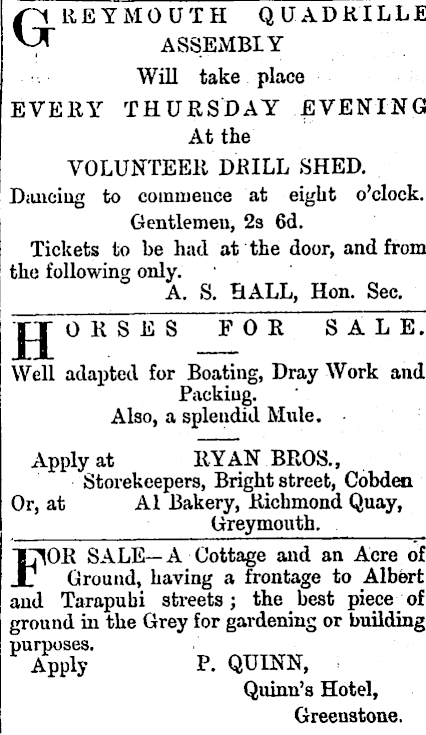 GREYMOUTH QUADRILLE ASSEMBLY

Will take place

EVERY THURSDAY EVENING

At the

VOLUNTEER DRILL SHED.

Dancing to commence at eight o'clock.

Gentlemen, 2s 6d.

Tickets to be had at the door, and from the following only.

A. S. HALL, Hon. Sec.

HORSES FOR SALE.

Well adapted for Boating, Dray Work and Packing.

Also, a splendid Mule.

Apply at RYAN BROS., Storekeepers, Bright street, Cobden

Or, at A1 Bakery, Richmond Quay, Greymouth.

FOR SALE—A Cottage and an Acre of Ground, having a frontage to Albert and Tarapuhi streets; the best piece of ground in the Grey for gardening or building purposes.

Apply P. QUINN, Quinn's Hotel, Greenstone.